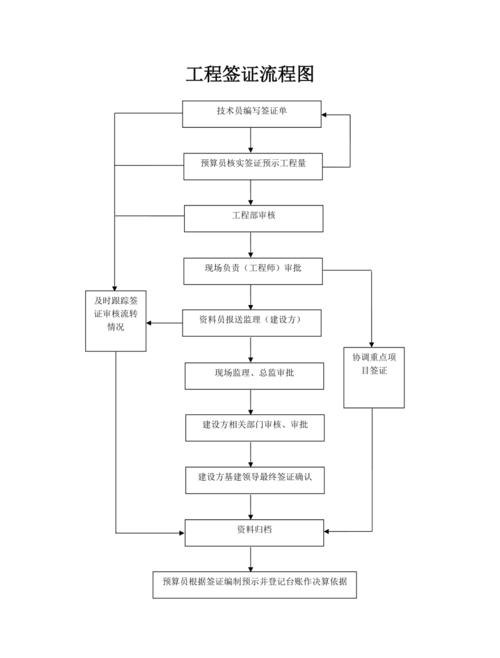 工程签证流程图

技术员编写签证单

预算员核实签证预示工程量

工程部审核

现场负责（工程师）审批

及时跟踪签证审核流转情况

资料员报送监理（建设方）

协调重点项目签证

现场监理、总监审批

建设方相关部门审核、审批

建设方基建领导最终签证确认

资料归档

预算员根据签证编制预示并登记台账作决算依据